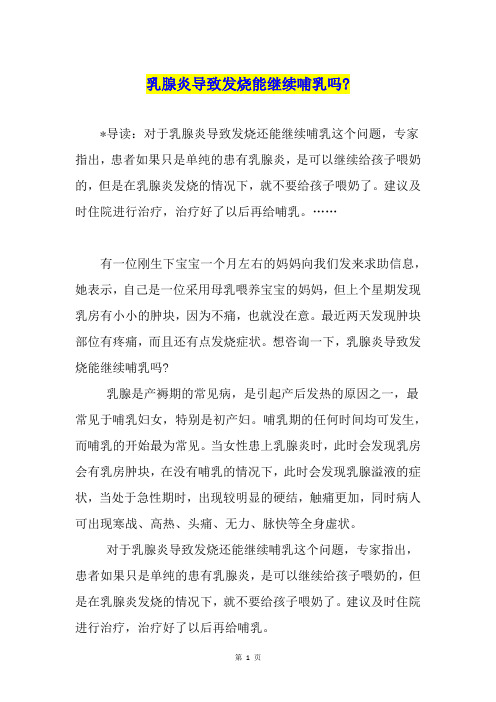 乳腺炎导致发烧能继续哺乳吗?

*导读：对于乳腺炎导致发烧还能继续哺乳这个问题，专家指出，患者如果只是单纯的患有乳腺炎，是可以继续给孩子喂奶的，但是在乳腺炎发烧的情况下，就不要给孩子喂奶了。建议及时住院进行治疗，治疗好了以后再给哺乳。……

有一位刚生下宝宝一个月左右的妈妈向我们发来求助信息，她表示，自己是一位采用母乳喂养宝宝的妈妈，但上个星期发现乳房有小小的肿块，因为不痛，也就没在意。最近两天发现肿块部位有疼痛，而且还有点发烧症状。想咨询一下，乳腺炎导致发烧能继续哺乳吗?

乳腺是产褥期的常见病，是引起产后发热的原因之一，最常见于哺乳妇女，特别是初产妇。哺乳期的任何时间均可发生，而哺乳的开始最为常见。当女性患上乳腺炎时，此时会发现乳房会有乳房肿块，在没有哺乳的情况下，此时会发现乳腺溢液的症状，当处于急性期时，出现较明显的硬结，触痛更加，同时病人可出现寒战、高热、头痛、无力、脉快等全身虚状。

对于乳腺炎导致发烧还能继续哺乳这个问题，专家指出，患者如果只是单纯的患有乳腺炎，是可以继续给孩子喂奶的，但是在乳腺炎发烧的情况下，就不要给孩子喂奶了。建议及时住院进行治疗，治疗好了以后再给哺乳。

第 1 页